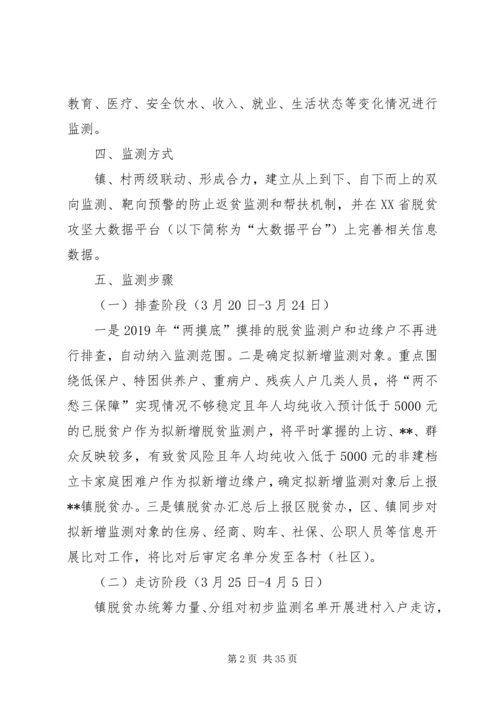 教育、医疗、安全饮水、收入、就业、生活状态等变化情况进行监测。

四、监测方式

镇、村两级联动、形成合力，建立从上到下、自下而上的双向监测、靶向预警的防止返贫监测和帮扶机制，并在XX省脱贫攻坚大数据平台（以下简称为“大数据平台”）上完善相关信息数据。

五、监测步骤

（一）排查阶段（3月20日-3月24日）

一是2019年“两摸底”摸排的脱贫监测户和边缘户不再进行排查，自动纳入监测范围。二是确定拟新增监测对象。重点围绕低保户、特困供养户、重病户、残疾人户几类人员，将“两不愁三保障”实现情况不够稳定且年人均纯收入预计低于5000元的已脱贫户作为拟新增脱贫监测户，将平时掌握的上访、**、群众反映较多，有致贫风险且年人均纯收入低于5000元的非建档立卡家庭困难户作为拟新增边缘户，确定拟新增监测对象后上报**镇脱贫办。三是镇脱贫办汇总后上报区脱贫办，区、镇同步对拟新增监测对象的住房、经商、购车、社保、公职人员等信息开展比对工作，将比对后审定名单分发至各村（社区）。

（二）走访阶段（3月25日-4月5日）

镇脱贫办统筹力量、分组对初步监测名单开展进村入户走访，

第2页 共35页